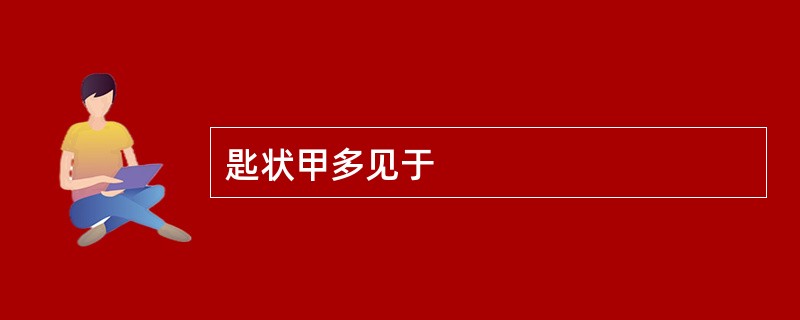 匙状甲多见于